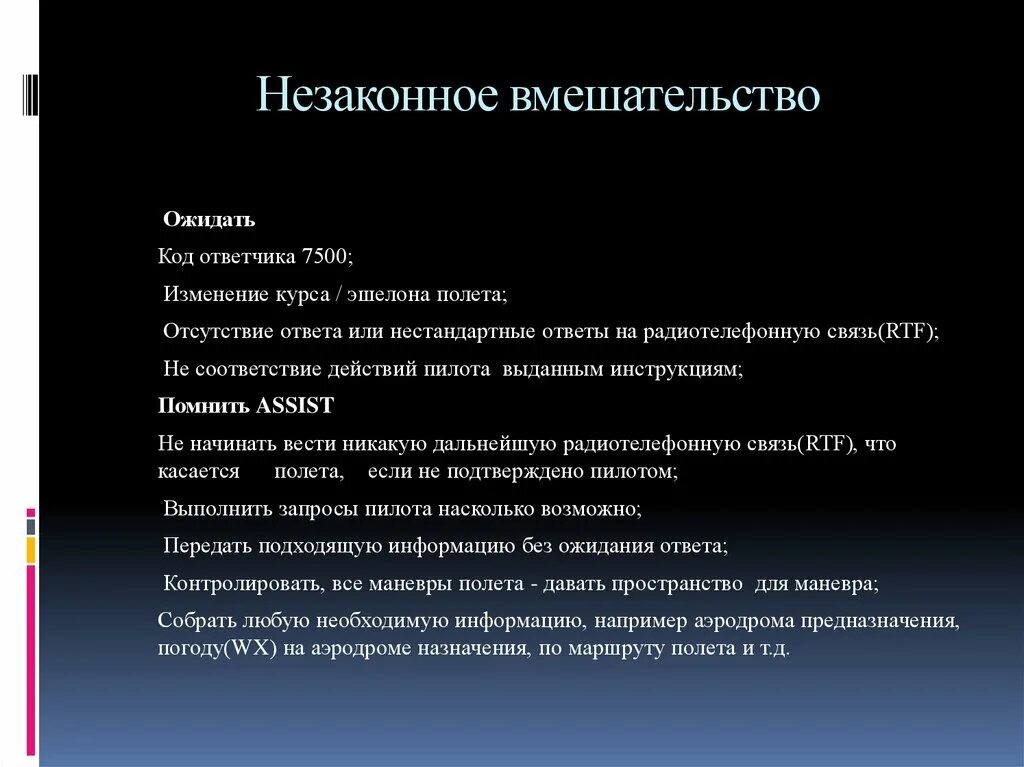 Незаконное вмешательство

Ожидать

Код ответчика 7500;

Изменение курса / эшелона полета;

Отсутствие ответа или нестандартные ответы на радиотелефонную связь(RTF);

Не соответствие действий пилота выданным инструкциям;

Помнить ASSIST

Не начинать вести никакую дальнейшую радиотелефонную связь(RTF), что касается полета, если не подтверждено пилотом;

Выполнить запросы пилота насколько возможно;

Передать подходящую информацию без ожидания ответа;

Контролировать, все маневры полета - давать пространство для маневра;

Собрать любую необходимую информацию, например аэродрома предназначения, погоду(WX) на аэродроме назначения, по маршруту полета и т.д.